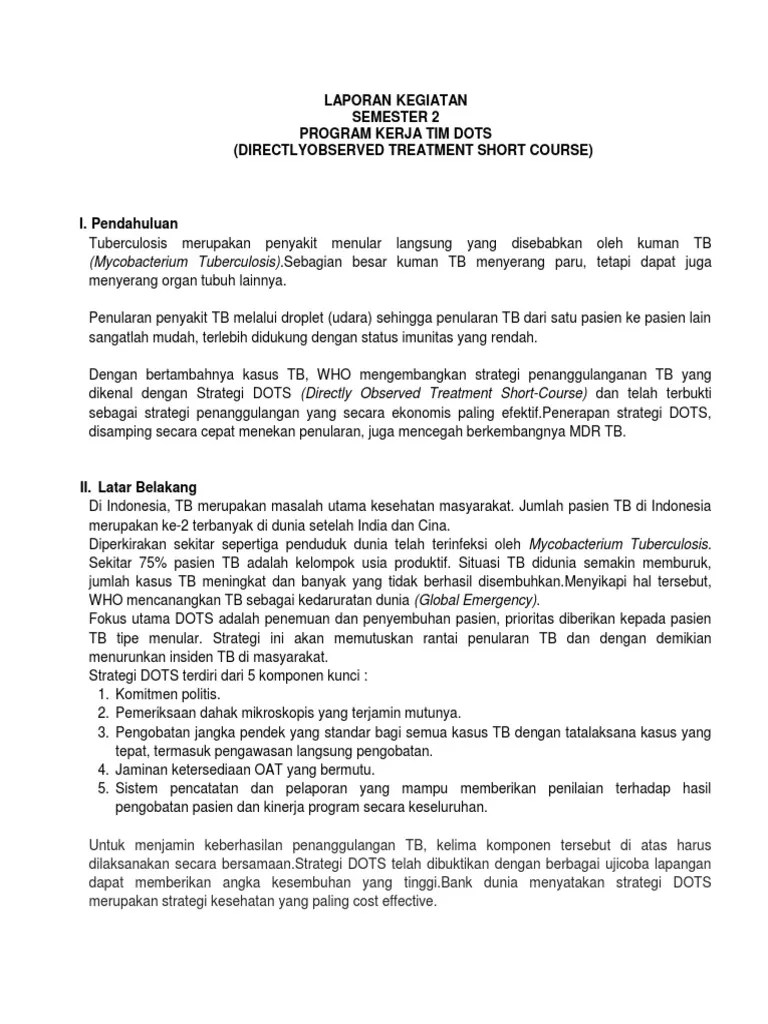 LAPORAN KEGIATAN
SEMESTER 2
PROGRAM KERJA TIM DOTS
(DIRECTLYOBSERVED TREATMENT SHORT COURSE)

I. Pendahuluan

Tuberculosis merupakan penyakit menular langsung yang disebabkan oleh kuman TB (Mycobacterium Tuberculosis).Sebagian besar kuman TB menyerang paru, tetapi dapat juga menyerang organ tubuh lainnya.

Penularan penyakit TB melalui droplet (udara) sehingga penularan TB dari satu pasien ke pasien lain sangatlah mudah, terlebih didukung dengan status imunitas yang rendah.

Dengan bertambahnya kasus TB, WHO mengembangkan strategi penanggulanganan TB yang dikenal dengan Strategi DOTS (Directly Observed Treatment Short-Course) dan telah terbukti sebagai strategi penanggulangan yang secara ekonomis paling efektif.Penerapan strategi DOTS, disamping secara cepat menekan penularan, juga mencegah berkembangnya MDR TB.

II. Latar Belakang

Di Indonesia, TB merupakan masalah utama kesehatan masyarakat. Jumlah pasien TB di Indonesia merupakan ke-2 terbanyak di dunia setelah India dan Cina.
Diperkirakan sekitar sepertiga penduduk dunia telah terinfeksi oleh Mycobacterium Tuberculosis. Sekitar 75% pasien TB adalah kelompok usia produktif. Situasi TB didunia semakin memburuk, jumlah kasus TB meningkat dan banyak yang tidak berhasil disembuhkan.Menyikapi hal tersebut, WHO mencanangkan TB sebagai kedaruratan dunia (Global Emergency).
Fokus utama DOTS adalah penemuan dan penyembuhan pasien, prioritas diberikan kepada pasien TB tipe menular. Strategi ini akan memutuskan rantai penularan TB dan dengan demikian menurunkan insiden TB di masyarakat.
Strategi DOTS terdiri dari 5 komponen kunci :
1. Komitmen politis.
2. Pemeriksaan dahak mikroskopis yang terjamin mutunya.
3. Pengobatan jangka pendek yang standar bagi semua kasus TB dengan tatalaksana kasus yang tepat, termasuk pengawasan langsung pengobatan.
4. Jaminan ketersediaan OAT yang bermutu.
5. Sistem pencatatan dan pelaporan yang mampu memberikan penilaian terhadap hasil pengobatan pasien dan kinerja program secara keseluruhan.

Untuk menjamin keberhasilan penanggulangan TB, kelima komponen tersebut di atas harus dilaksanakan secara bersamaan.Strategi DOTS telah dibuktikan dengan berbagai ujicoba lapangan dapat memberikan angka kesembuhan yang tinggi.Bank dunia menyatakan strategi DOTS merupakan strategi kesehatan yang paling cost effective.